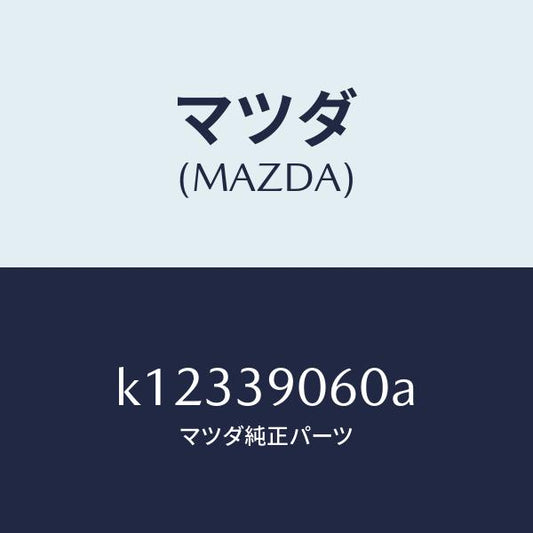 マツダ
(MAZDA)

k12339060a
マツダ純正パーツ